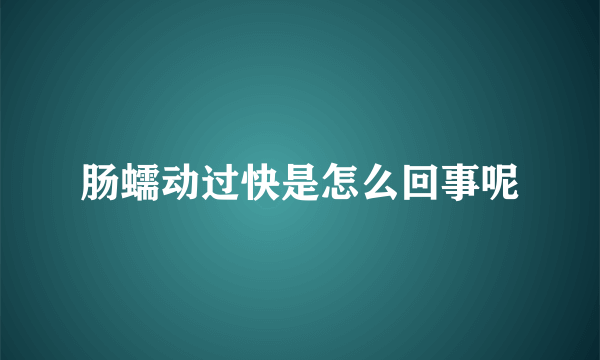 肠蠕动过快是怎么回事呢